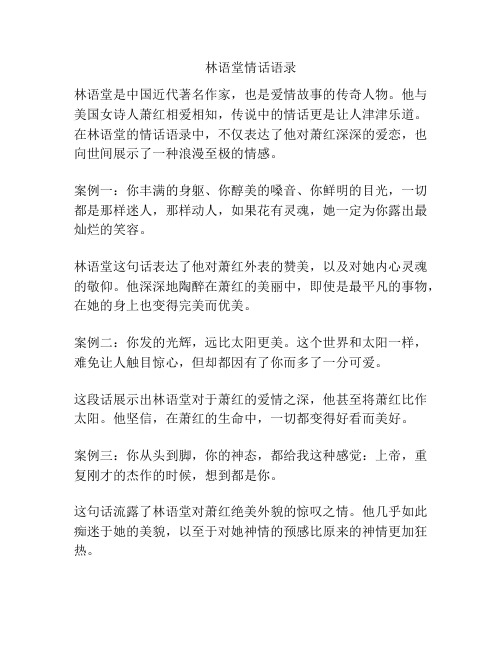 林语堂情话语录

林语堂是中国近代著名作家，也是爱情故事的传奇人物。他与美国女诗人萧红相爱相知，传说中的情话更是让人津津乐道。在林语堂的情话语录中，不仅表达了他对萧红深深的爱恋，也向世间展示了一种浪漫至极的情感。

案例一：你丰满的身躯、你醇美的嗓音、你鲜明的目光，一切都是那样迷人，那样动人，如果花有灵魂，她一定为你露出最灿烂的笑容。

林语堂这句话表达了他对萧红外表的赞美，以及对她内心灵魂的敬仰。他深深地陶醉在萧红的美丽中，即使是最平凡的事物，在她的身上也变得完美而优美。

案例二：你发的光辉，远比太阳更美。这个世界和太阳一样，难免让人触目惊心，但却都因有了你而多了一分可爱。

这段话展示出林语堂对于萧红的爱情之深，他甚至将萧红比作太阳。他坚信，在萧红的生命中，一切都变得好看而美好。

案例三：你从头到脚，你的神态，都给我这种感觉：上帝，重复刚才的杰作的时候，想到都是你。

这句话流露了林语堂对萧红绝美外貌的惊叹之情。他几乎如此痴迷于她的美貌，以至于对她神情的预感比原来的神情更加狂热。